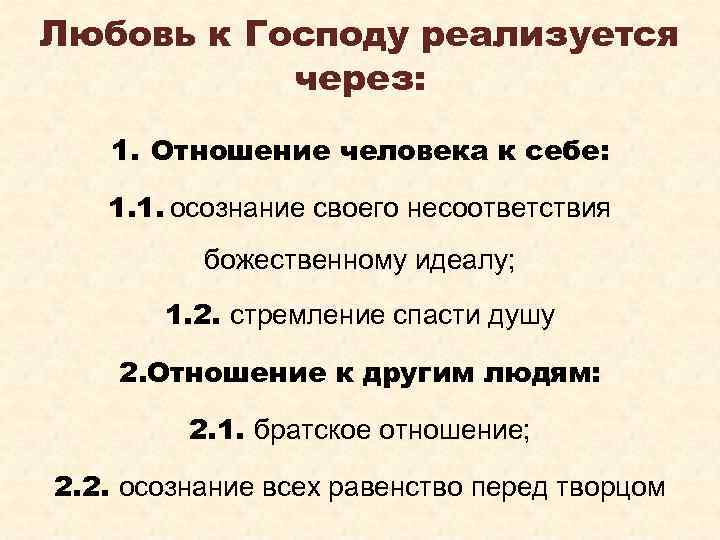 Любовь к Господу реализуется через:

1. Отношение человека к себе:

1.1. осознание своего несоответствия божественному идеалу;

1.2. стремление спасти душу

2.Отношение к другим людям:

2.1. братское отношение;

2.2. осознание всех равенство перед творцом